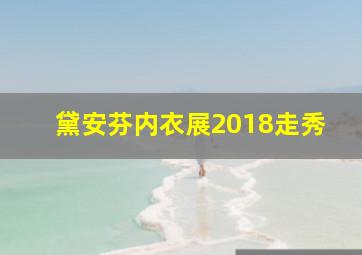 黛安芬内衣展2018走秀